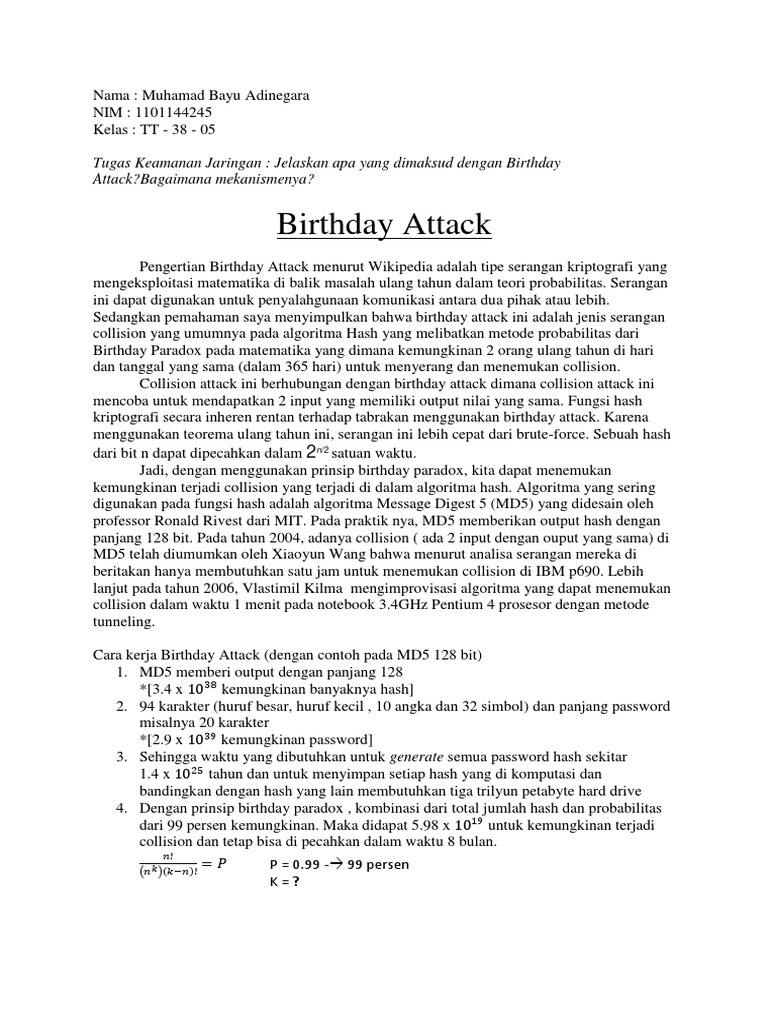 Nama : Muhamad Bayu Adinegara
NIM : 1101144245
Kelas : TT - 38 - 05

Tugas Keamanan Jaringan : Jelaskan apa yang dimaksud dengan Birthday Attack?Bagaimana mekanismenya?

Birthday Attack

Pengertian Birthday Attack menurut Wikipedia adalah tipe serangan kriptografi yang mengeksploitasi matematika di balik masalah ulang tahun dalam teori probabilitas. Serangan ini dapat digunakan untuk penyalahgunaan komunikasi antara dua pihak atau lebih. Sedangkan pemahaman saya menyimpulkan bahwa birthday attack ini adalah jenis serangan collision yang umumnya pada algoritma Hash yang melibatkan metode probabilitas dari Birthday Paradox pada matematika yang dimana kemungkinan 2 orang ulang tahun di hari dan tanggal yang sama (dalam 365 hari) untuk menyerang dan menemukan collision.

Collision attack ini berhubungan dengan birthday attack dimana collision attack ini mencoba untuk mendapatkan 2 input yang memiliki output nilai yang sama. Fungsi hash kriptografi secara inheren rentan terhadap tabrakan menggunakan birthday attack. Karena menggunakan teorema ulang tahun ini, serangan ini lebih cepat dari brute-force. Sebuah hash dari bit n dapat dipecahkan dalam $2^{n/2}$ satuan waktu.

Jadi, dengan menggunakan prinsip birthday paradox, kita dapat menemukan kemungkinan terjadi collision yang terjadi di dalam algoritma hash. Algoritma yang sering digunakan pada fungsi hash adalah algoritma Message Digest 5 (MD5) yang didesain oleh professor Ronald Rivest dari MIT. Pada praktik nya, MD5 memberikan output hash dengan panjang 128 bit. Pada tahun 2004, adanya collision ( ada 2 input dengan ouput yang sama) di MD5 telah diumumkan oleh Xiaoyun Wang bahwa menurut analisa serangan mereka di beritakan hanya membutuhkan satu jam untuk menemukan collision di IBM p690. Lebih lanjut pada tahun 2006, Vlastimil Kilma mengimprovisasi algoritma yang dapat menemukan collision dalam waktu 1 menit pada notebook 3.4GHz Pentium 4 prosesor dengan metode tunneling.

Cara kerja Birthday Attack (dengan contoh pada MD5 128 bit)
1. MD5 memberi output dengan panjang 128
*[3.4 x $10^{38}$ kemungkinan banyaknya hash]
2. 94 karakter (huruf besar, huruf kecil , 10 angka dan 32 simbol) dan panjang password misalnya 20 karakter
*[2.9 x $10^{39}$ kemungkinan password]
3. Sehingga waktu yang dibutuhkan untuk generate semua password hash sekitar 1.4 x $10^{25}$ tahun dan untuk menyimpan setiap hash yang di komputasi dan bandingkan dengan hash yang lain membutuhkan tiga trilyun petabyte hard drive
4. Dengan prinsip birthday paradox , kombinasi dari total jumlah hash dan probabilitas dari 99 persen kemungkinan. Maka didapat 5.98 x $10^{19}$ untuk kemungkinan terjadi collision dan tetap bisa di pecahkan dalam waktu 8 bulan.
$\frac{n!}{(n^k)(k-n)!} = P$ P = 0.99 -→ 99 persen
K = ?